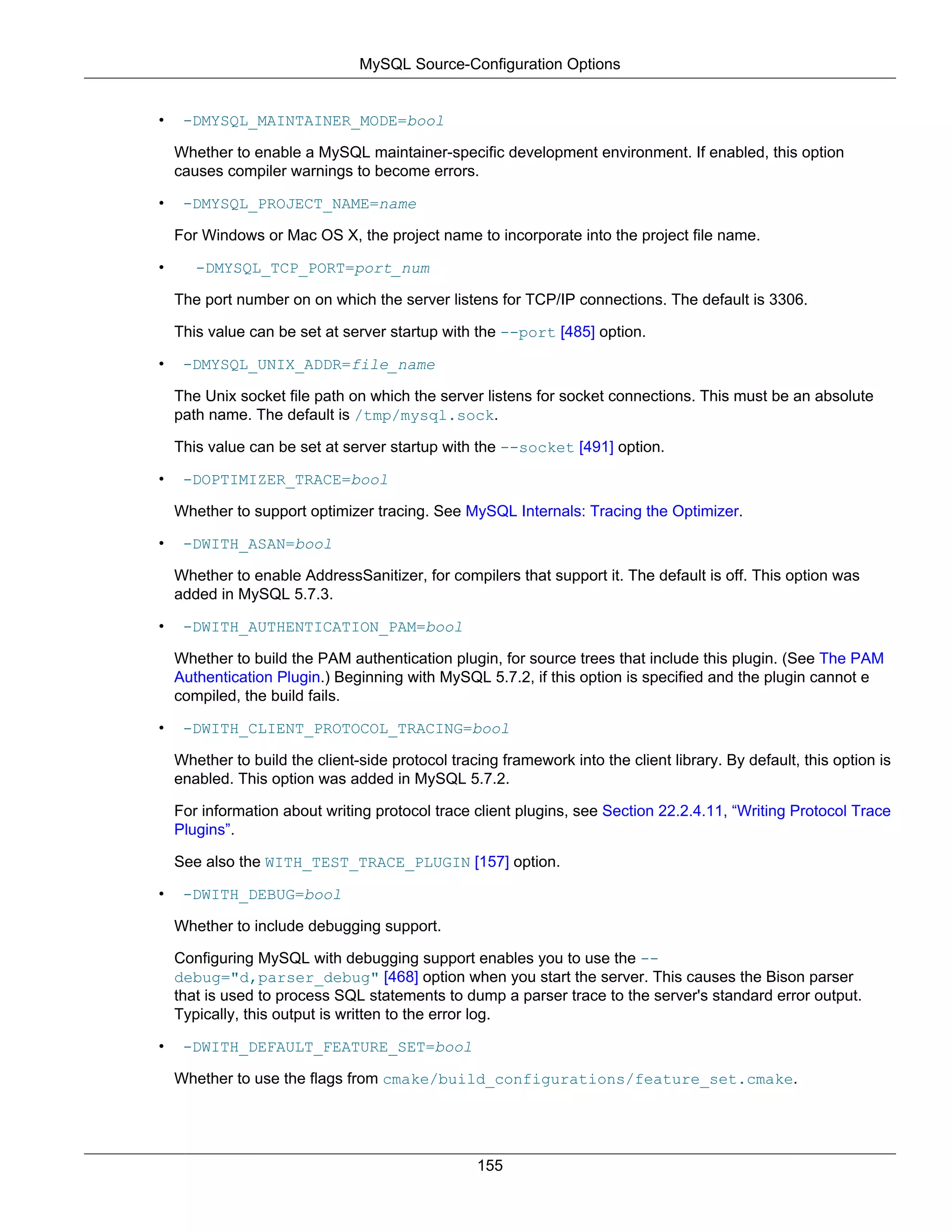 MySQL Source-Configuration Options

• -DMYSQL_MAINTAINER_MODE=bool

Whether to enable a MySQL maintainer-specific development environment. If enabled, this option causes compiler warnings to become errors.

• -DMYSQL_PROJECT_NAME=name

For Windows or Mac OS X, the project name to incorporate into the project file name.

• -DMYSQL_TCP_PORT=port_num

The port number on on which the server listens for TCP/IP connections. The default is 3306.

This value can be set at server startup with the --port [485] option.

• -DMYSQL_UNIX_ADDR=file_name

The Unix socket file path on which the server listens for socket connections. This must be an absolute path name. The default is /tmp/mysql.sock.

This value can be set at server startup with the --socket [491] option.

• -DOPTIMIZER_TRACE=bool

Whether to support optimizer tracing. See MySQL Internals: Tracing the Optimizer.

• -DWITH_ASAN=bool

Whether to enable AddressSanitizer, for compilers that support it. The default is off. This option was added in MySQL 5.7.3.

• -DWITH_AUTHENTICATION_PAM=bool

Whether to build the PAM authentication plugin, for source trees that include this plugin. (See The PAM Authentication Plugin.) Beginning with MySQL 5.7.2, if this option is specified and the plugin cannot e compiled, the build fails.

• -DWITH_CLIENT_PROTOCOL_TRACING=bool

Whether to build the client-side protocol tracing framework into the client library. By default, this option is enabled. This option was added in MySQL 5.7.2.

For information about writing protocol trace client plugins, see Section 22.2.4.11, “Writing Protocol Trace Plugins”.

See also the WITH_TEST_TRACE_PLUGIN [157] option.

• -DWITH_DEBUG=bool

Whether to include debugging support.

Configuring MySQL with debugging support enables you to use the --debug="d,parser_debug" [468] option when you start the server. This causes the Bison parser that is used to process SQL statements to dump a parser trace to the server's standard error output. Typically, this output is written to the error log.

• -DWITH_DEFAULT_FEATURE_SET=bool

Whether to use the flags from cmake/build_configurations/feature_set.cmake.

155